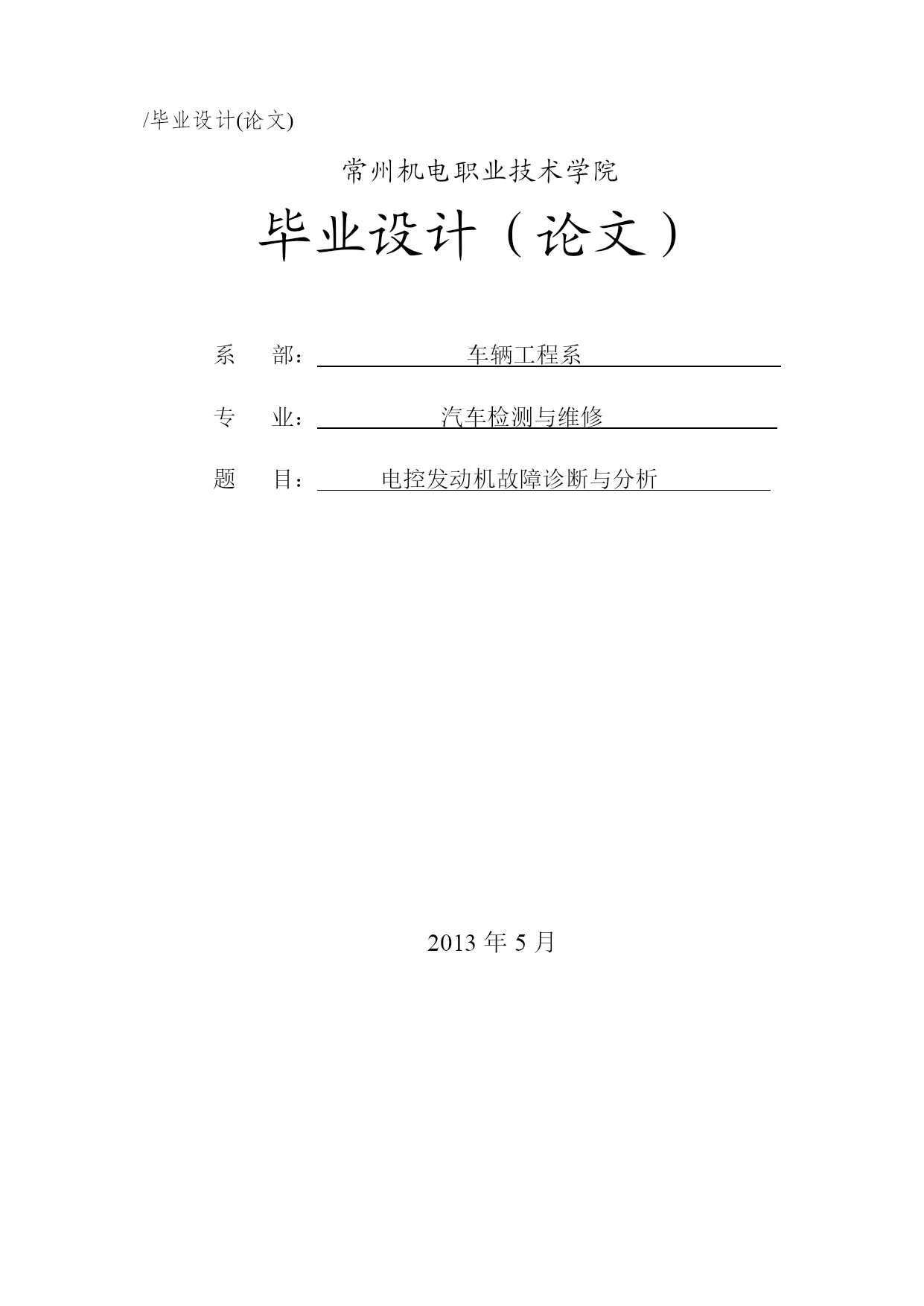 /毕业设计(论文)

常州机电职业技术学院

毕业设计（论文）

系　　部：车辆工程系

专　　业：汽车检测与维修

题　　目：电控发动机故障诊断与分析

2013 年 5 月